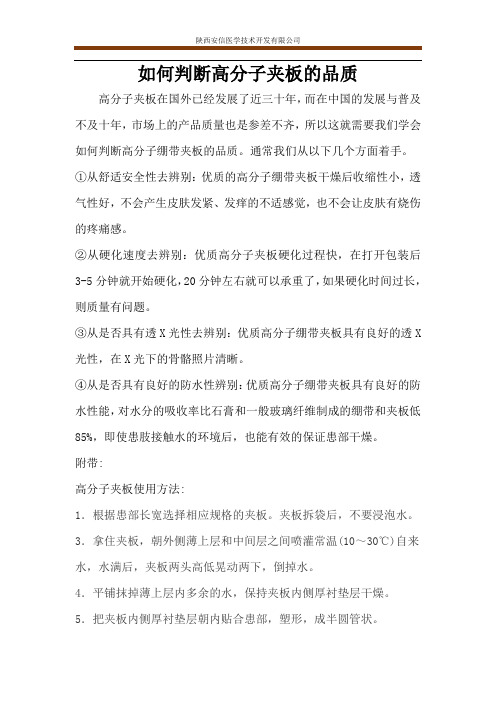 陕西安信医学技术开发有限公司

如何判断高分子夹板的品质

高分子夹板在国外已经发展了近三十年，而在中国的发展与普及不及十年，市场上的产品质量也是参差不齐，所以这就需要我们学会如何判断高分子绷带夹板的品质。通常我们从以下几个方面着手。

①从舒适安全性去辨别：优质的高分子绷带夹板干燥后收缩性小，透气性好，不会产生皮肤发紧、发痒的不适感觉，也不会让皮肤有烧伤的疼痛感。

②从硬化速度去辨别：优质高分子夹板硬化过程快，在打开包装后3-5分钟就开始硬化，20分钟左右就可以承重了，如果硬化时间过长，则质量有问题。

③从是否具有透X光性去辨别：优质高分子绷带夹板具有良好的透X光性，在X光下的骨骼照片清晰。

④从是否具有良好的防水性辨别：优质高分子绷带夹板具有良好的防水性能，对水分的吸收率比石膏和一般玻璃纤维制成的绷带和夹板低85%，即使患肢接触水的环境后，也能有效的保证患部干燥。

附带：

高分子夹板使用方法：

1．根据患部长宽选择相应规格的夹板。夹板拆袋后，不要浸泡水。

3．拿住夹板，朝外侧薄上层和中间层之间喷灌常温(10～30℃)自来水，水满后，夹板两头高低晃动两下，倒掉水。

4．平铺抹掉薄上层内多余的水，保持夹板内侧厚衬垫层干燥。

5．把夹板内侧厚衬垫层朝内贴合患部，塑形，成半圆管状。